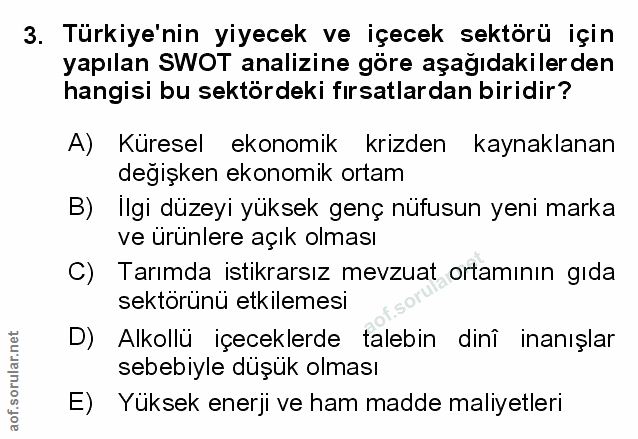 3. Türkiye'nin yiyecek ve içecek sektörü için yapılan SWOT analizine göre aşağıdakilerden hangisi bu sektördeki fırsatlardan biridir?

A) Küresel ekonomik krizden kaynaklanan değişken ekonomik ortam

B) İlgi düzeyi yüksek genç nüfusun yeni marka ve ürünlere açık olması

C) Tarımda istikrarsız mevzuat ortamının gıda sektörünü etkilemesi

D) Alkollü içeceklerde talebin dinî inanışlar sebebiyle düşük olması

E) Yüksek enerji ve ham madde maliyetleri

aof.sorular.net